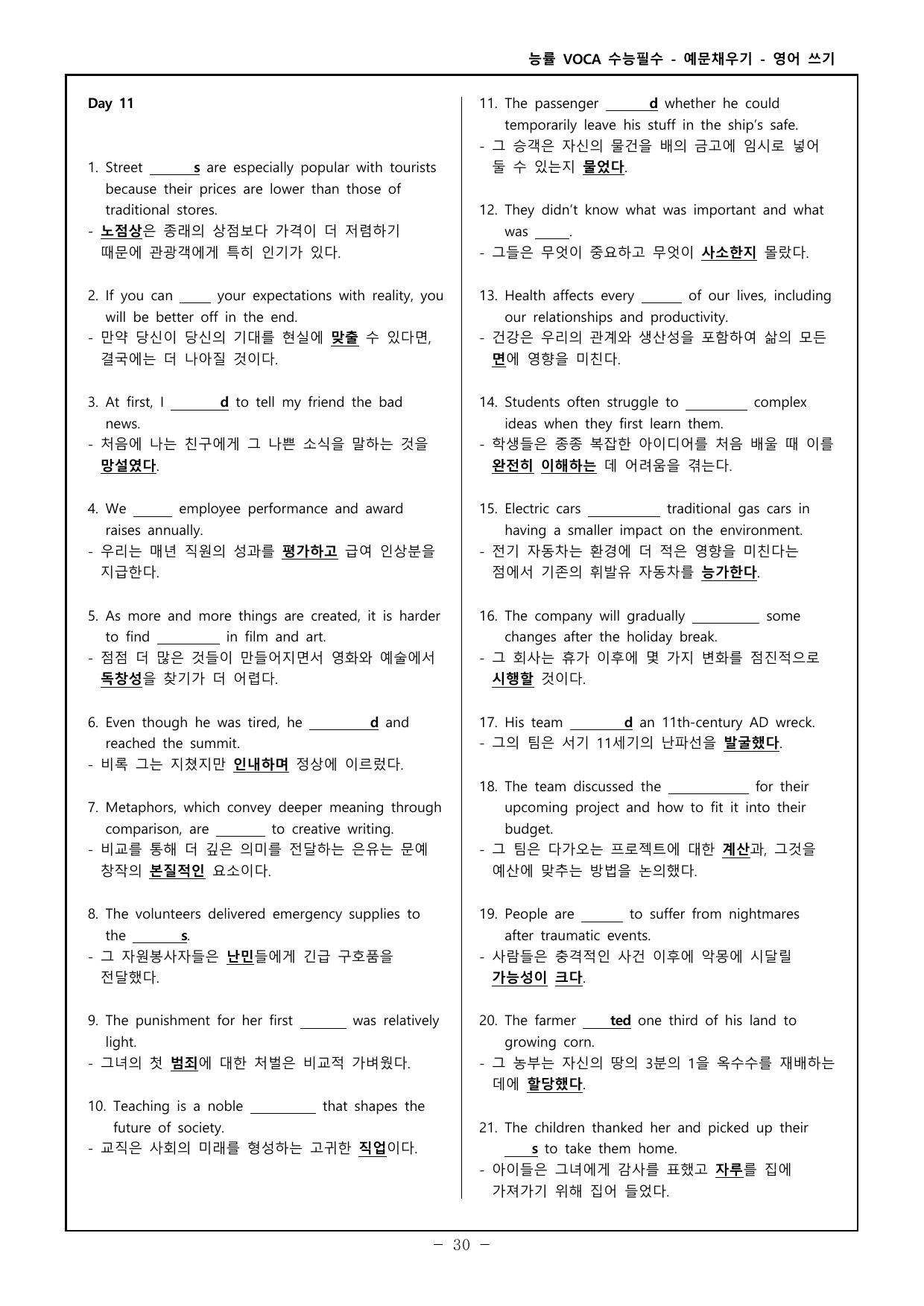 능률 VOCA 수능필수 - 예문채우기 - 영어 쓰기

Day 11

1. Street ____s are especially popular with tourists because their prices are lower than those of traditional stores.
- 노점상은 종래의 상점보다 가격이 더 저렴하기 때문에 관광객에게 특히 인기가 있다.

2. If you can ____ your expectations with reality, you will be better off in the end.
- 만약 당신이 당신의 기대를 현실에 맞출 수 있다면, 결국에는 더 나아질 것이다.

3. At first, I ____d to tell my friend the bad news.
- 처음에 나는 친구에게 그 나쁜 소식을 말하는 것을 망설였다.

4. We ____ employee performance and award raises annually.
- 우리는 매년 직원의 성과를 평가하고 급여 인상분을 지급한다.

5. As more and more things are created, it is harder to find ____ in film and art.
- 점점 더 많은 것들이 만들어지면서 영화와 예술에서 독창성을 찾기가 더 어렵다.

6. Even though he was tired, he ____d and reached the summit.
- 비록 그는 지쳤지만 인내하며 정상에 이르렀다.

7. Metaphors, which convey deeper meaning through comparison, are ____ to creative writing.
- 비교를 통해 더 깊은 의미를 전달하는 은유는 문예 창작의 본질적인 요소이다.

8. The volunteers delivered emergency supplies to the ____s.
- 그 자원봉사자들은 난민들에게 긴급 구호품을 전달했다.

9. The punishment for her first ____ was relatively light.
- 그녀의 첫 범죄에 대한 처벌은 비교적 가벼웠다.

10. Teaching is a noble ____ that shapes the future of society.
- 교직은 사회의 미래를 형성하는 고귀한 직업이다.

11. The passenger ____d whether he could temporarily leave his stuff in the ship's safe.
- 그 승객은 자신의 물건을 배의 금고에 임시로 넣어 둘 수 있는지 물었다.

12. They didn't know what was important and what was ____.
- 그들은 무엇이 중요하고 무엇이 사소한지 몰랐다.

13. Health affects every ____ of our lives, including our relationships and productivity.
- 건강은 우리의 관계와 생산성을 포함하여 삶의 모든 면에 영향을 미친다.

14. Students often struggle to ____ complex ideas when they first learn them.
- 학생들은 종종 복잡한 아이디어를 처음 배울 때 이를 완전히 이해하는 데 어려움을 겪는다.

15. Electric cars ____ traditional gas cars in having a smaller impact on the environment.
- 전기 자동차는 환경에 더 적은 영향을 미친다는 점에서 기존의 휘발유 자동차를 능가한다.

16. The company will gradually ____ some changes after the holiday break.
- 그 회사는 휴가 이후에 몇 가지 변화를 점진적으로 시행할 것이다.

17. His team ____d an 11th-century AD wreck.
- 그의 팀은 서기 11세기의 난파선을 발굴했다.

18. The team discussed the ____ for their upcoming project and how to fit it into their budget.
- 그 팀은 다가오는 프로젝트에 대한 계산과, 그것을 예산에 맞추는 방법을 논의했다.

19. People are ____ to suffer from nightmares after traumatic events.
- 사람들은 충격적인 사건 이후에 악몽에 시달릴 가능성이 크다.

20. The farmer ____ted one third of his land to growing corn.
- 그 농부는 자신의 땅의 3분의 1을 옥수수를 재배하는 데에 할당했다.

21. The children thanked her and picked up their ____s to take them home.
- 아이들은 그녀에게 감사를 표했고 자루를 집에 가져가기 위해 집어 들었다.

- 30 -